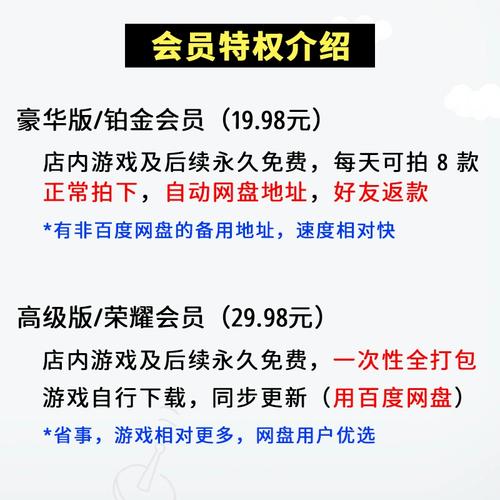 会员特权介绍

豪华版/铂金会员（19.98元）

店内游戏及后续永久免费，每天可拍 8 款
正常拍下，自动网盘地址，好友返款

*有非百度网盘的备用地址，速度相对快

高级版/荣耀会员（29.98元）

店内游戏及后续永久免费，一次性全打包
游戏自行下载，同步更新（用百度网盘）

*省事，游戏相对更多，网盘用户优选